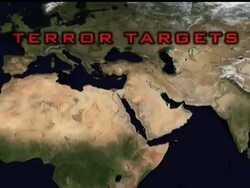 TERROR TARGETS